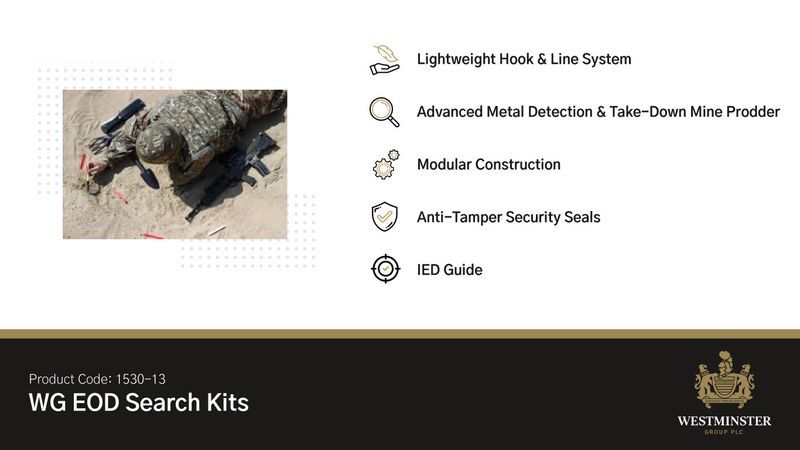 Lightweight Hook & Line System

Advanced Metal Detection & Take-Down Mine Prodder

Modular Construction

Anti-Tamper Security Seals

IED Guide

Product Code: 1530-13

WG EOD Search Kits

WESTMINSTER
GROUP PLC